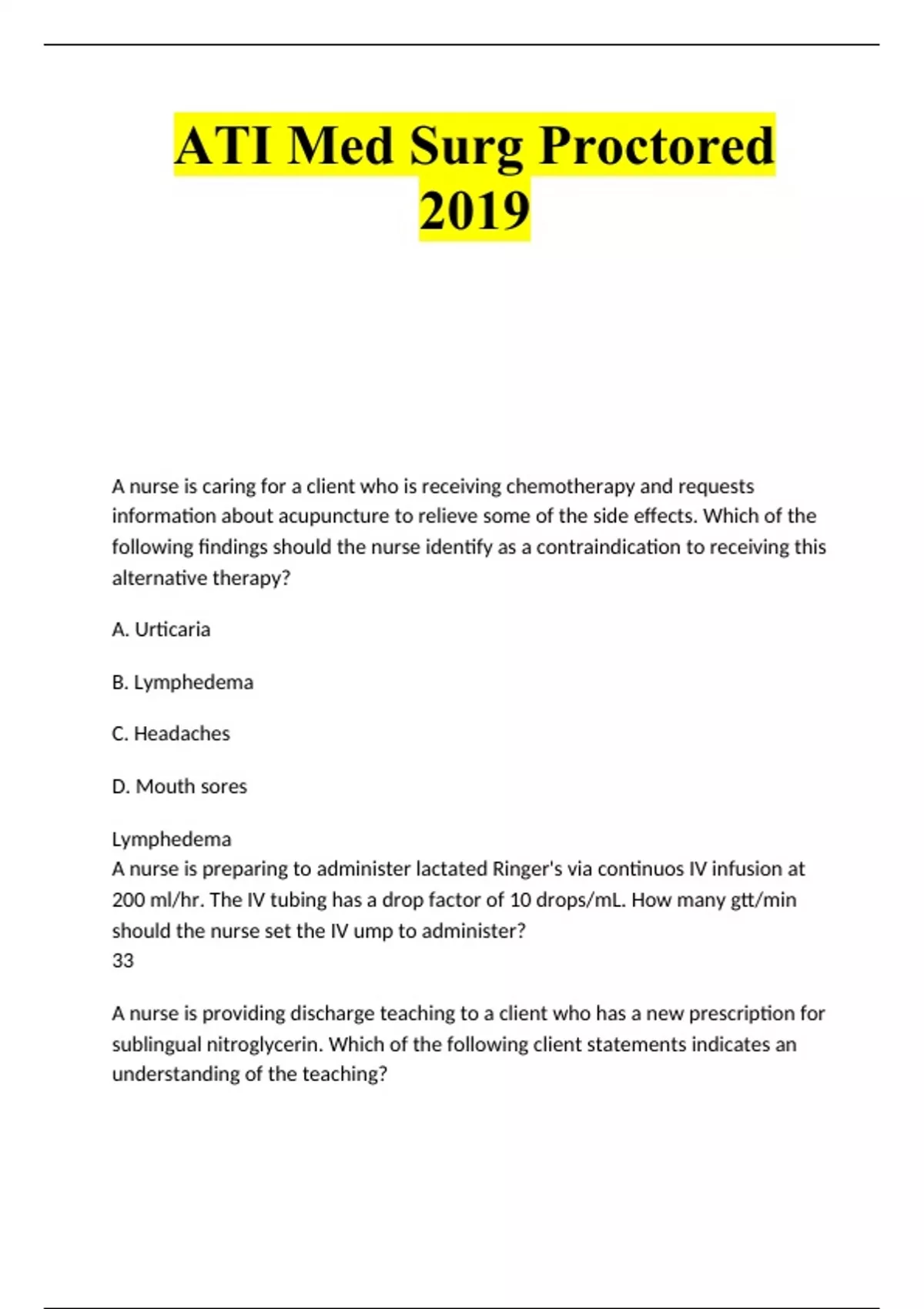 ATI Med Surg Proctored 2019

A nurse is caring for a client who is receiving chemotherapy and requests information about acupuncture to relieve some of the side effects. Which of the following findings should the nurse identify as a contraindication to receiving this alternative therapy?

A. Urticaria

B. Lymphedema

C. Headaches

D. Mouth sores

Lymphedema
A nurse is preparing to administer lactated Ringer's via continuos IV infusion at 200 ml/hr. The IV tubing has a drop factor of 10 drops/mL. How many gtt/min should the nurse set the IV ump to administer?
33

A nurse is providing discharge teaching to a client who has a new prescription for sublingual nitroglycerin. Which of the following client statements indicates an understanding of the teaching?